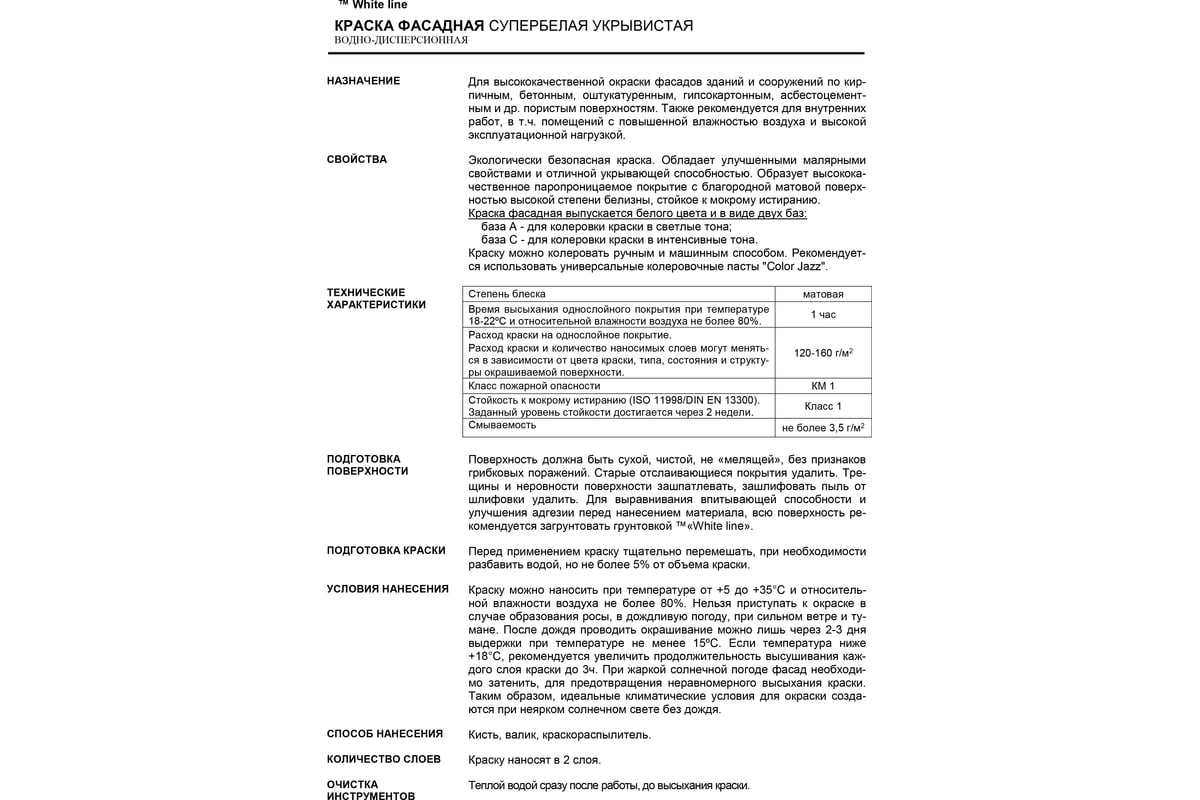 ™ White line

КРАСКА ФАСАДНАЯ СУПЕРБЕЛАЯ УКРЫВИСТАЯ
ВОДНО-ДИСПЕРСИОННАЯ

НАЗНАЧЕНИЕ

Для высококачественной окраски фасадов зданий и сооружений по кирпичным, бетонным, оштукатуренным, гипсокартонным, асбестоцементным и др. пористым поверхностям. Также рекомендуется для внутренних работ, в т.ч. помещений с повышенной влажностью воздуха и высокой эксплуатационной нагрузкой.

СВОЙСТВА

Экологически безопасная краска. Обладает улучшенными малярными свойствами и отличной укрывающей способностью. Образует высококачественное паропроницаемое покрытие с благородной матовой поверхностью высокой степени белизны, стойкое к мокрому истиранию.
Краска фасадная выпускается белого цвета и в виде двух баз:
база А - для колеровки краски в светлые тона;
база С - для колеровки краски в интенсивные тона.
Краску можно колеровать ручным и машинным способом. Рекомендуется использовать универсальные колеровочные пасты "Color Jazz".

ТЕХНИЧЕСКИЕ ХАРАКТЕРИСТИКИ

| Степень блеска | матовая |
|---|---|
| Время высыхания однослойного покрытия при температуре 18-22ºС и относительной влажности воздуха не более 80%. | 1 час |
| Расход краски на однослойное покрытие. Расход краски и количество наносимых слоев могут меняться в зависимости от цвета краски, типа, состояния и структуры окрашиваемой поверхности. | 120-160 г/м$^2$ |
| Класс пожарной опасности | КМ 1 |
| Стойкость к мокрому истиранию (ISO 11998/DIN EN 13300). Заданный уровень стойкости достигается через 2 недели. | Класс 1 |
| Смываемость | не более 3,5 г/м$^2$ |

ПОДГОТОВКА ПОВЕРХНОСТИ

Поверхность должна быть сухой, чистой, не «мелящей», без признаков грибковых поражений. Старые отслаивающиеся покрытия удалить. Трещины и неровности поверхности зашпатлевать, зашлифовать пыль от шлифовки удалить. Для выравнивания впитывающей способности и улучшения адгезии перед нанесением материала, всю поверхность рекомендуется загрунтовать грунтовкой ™«White line».

ПОДГОТОВКА КРАСКИ

Перед применением краску тщательно перемешать, при необходимости разбавить водой, но не более 5% от объема краски.

УСЛОВИЯ НАНЕСЕНИЯ

Краску можно наносить при температуре от +5 до +35°С и относительной влажности воздуха не более 80%. Нельзя приступать к окраске в случае образования росы, в дождливую погоду, при сильном ветре и тумане. После дождя проводить окрашивание можно лишь через 2-3 дня выдержки при температуре не менее 15ºС. Если температура ниже +18°С, рекомендуется увеличить продолжительность высушивания каждого слоя краски до 3ч. При жаркой солнечной погоде фасад необходимо затенить, для предотвращения неравномерного высыхания краски. Таким образом, идеальные климатические условия для окраски создаются при неярком солнечном свете без дождя.

СПОСОБ НАНЕСЕНИЯ

Кисть, валик, краскораспылитель.

КОЛИЧЕСТВО СЛОЕВ

Краску наносят в 2 слоя.

ОЧИСТКА ИНСТРУМЕНТОВ

Теплой водой сразу после работы, до высыхания краски.